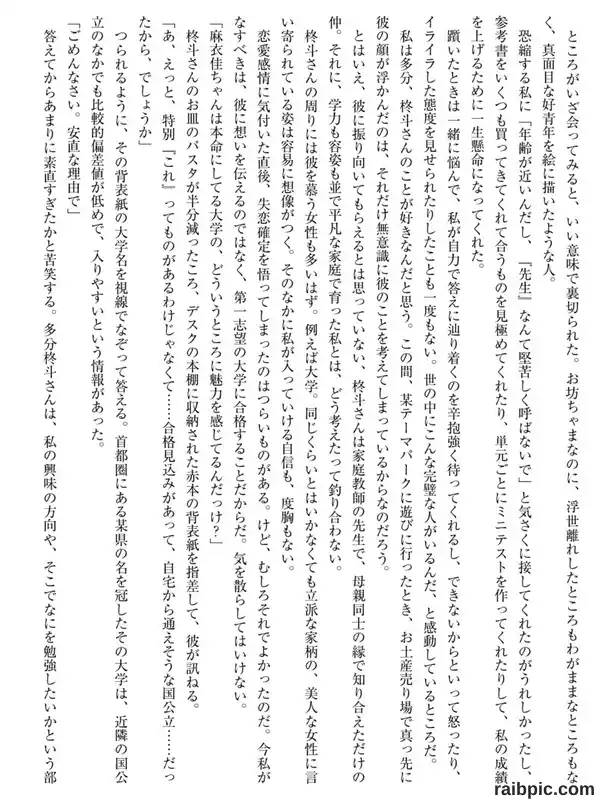 ところがいざ会ってみると、いい意味で裏切られた。お坊ちゃまなのに、浮世離れしたところもわがままなところもなく、真面目な好青年を絵に描いたような人。

恐縮する私に「年齢が近いんだし、『先生』なんて堅苦しく呼ばないで」と気さくに接してくれたのがうれしかったし、参考書をいくつも買ってきてくれて合うものを見極めてくれたり、単元ごとにミニテストを作ってくれたりして、私の成績を上げるために一生懸命になってくれた。

躓いたときは一緒に悩んで、私が自力で答えに辿り着くのを辛抱強く待ってくれるし、できないからといって怒ったり、イライラした態度を見せられたりしたことも一度もない。世の中にこんな完璧な人がいるんだ、と感動しているところだ。

私は多分、柊斗さんのことが好きなんだと思う。この間、某テーマパークに遊びに行ったとき、お土産売り場で真っ先に彼の顔が浮かんだのは、それだけ無意識に彼のことを考えてしまっているからなのだろう。

とはいえ、彼に振り向いてもらえるとは思っていない。柊斗さんは家庭教師の先生で、母親同士の縁で知り合えただけの仲。それに、学力も容姿も並で平凡な家庭で育った私とは、どう考えたって釣り合わない。

柊斗さんの周りには彼を慕う女性も多いはず。例えば大学。同じくらいとはいかなくても立派な家柄の、美人な女性に言い寄られている姿は容易に想像がつく。そのなかに私が入っていける自信も、度胸もない。

恋愛感情に気付いた直後、失恋確定を悟ってしまったのはつらいものがある。けど、むしろそれでよかったのだ。今私がなすべきは、彼に想いを伝えるのではなく、第一志望の大学に合格することだからだ。気を散らしてはいけない。

「麻衣佳ちゃんは本命にしてる大学の、どういうところに魅力を感じてるんだっけ?」

柊斗さんのお皿のパスタが半分減ったころ、デスクの本棚に収納された赤本の背表紙を指差して、彼が訊ねる。

「あ、えっと、特別『これ』ってものがあるわけじゃなくて……合格見込みがあって、自宅から通えそうな国公立……だったから、でしょうか」

つられるように、その背表紙の大学名を視線でなぞって答える。首都圏にある某県の名を冠したその大学は、近隣の国公立のなかでも比較的偏差値が低めで、入りやすいという情報があった。

「ごめんなさい。安直な理由で」

答えてからあまりに素直すぎたかと苦笑する。多分柊斗さんは、私の興味の方向や、そこでなにを勉強したいかという部

raibpic.com